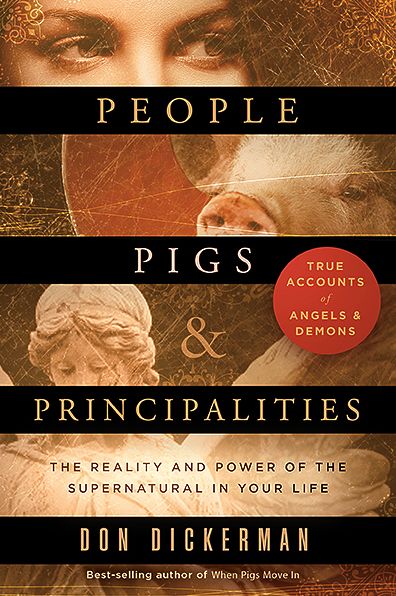 PEOPLE

PIGS

TRUE ACCOUNTS of ANGELS & DEMONS

&

PRINCIPALITIES

THE REALITY AND POWER OF THE SUPERNATURAL IN YOUR LIFE

DON DICKERMAN

Best-selling author of When Pigs Move In